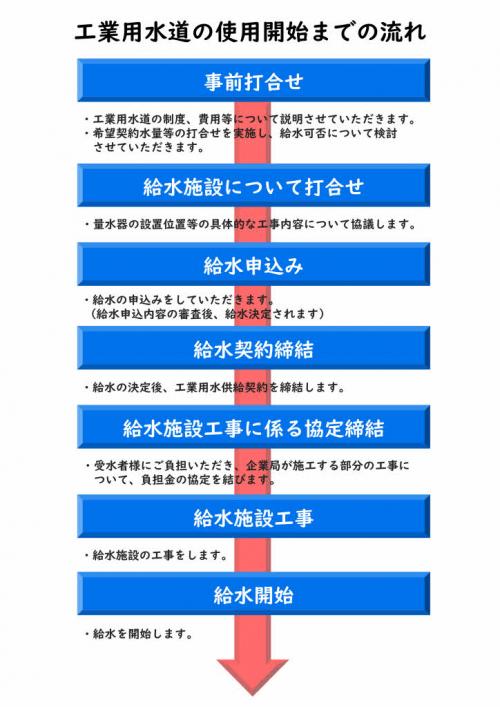 工業用水道の使用開始までの流れ

事前打合せ

・工業用水道の制度、費用等について説明させていただきます。
・希望契約水量等の打合せを実施し、給水可否について検討させていただきます。

給水施設について打合せ

・量水器の設置位置等の具体的な工事内容について協議します。

給水申込み

・給水の申込みをしていただきます。
（給水申込内容の審査後、給水決定されます）

給水契約締結

・給水の決定後、工業用水供給契約を締結します。

給水施設工事に係る協定締結

・受水者様にご負担いただき、企業局が施工する部分の工事について、負担金の協定を結びます。

給水施設工事

・給水施設の工事をします。

給水開始

・給水を開始します。